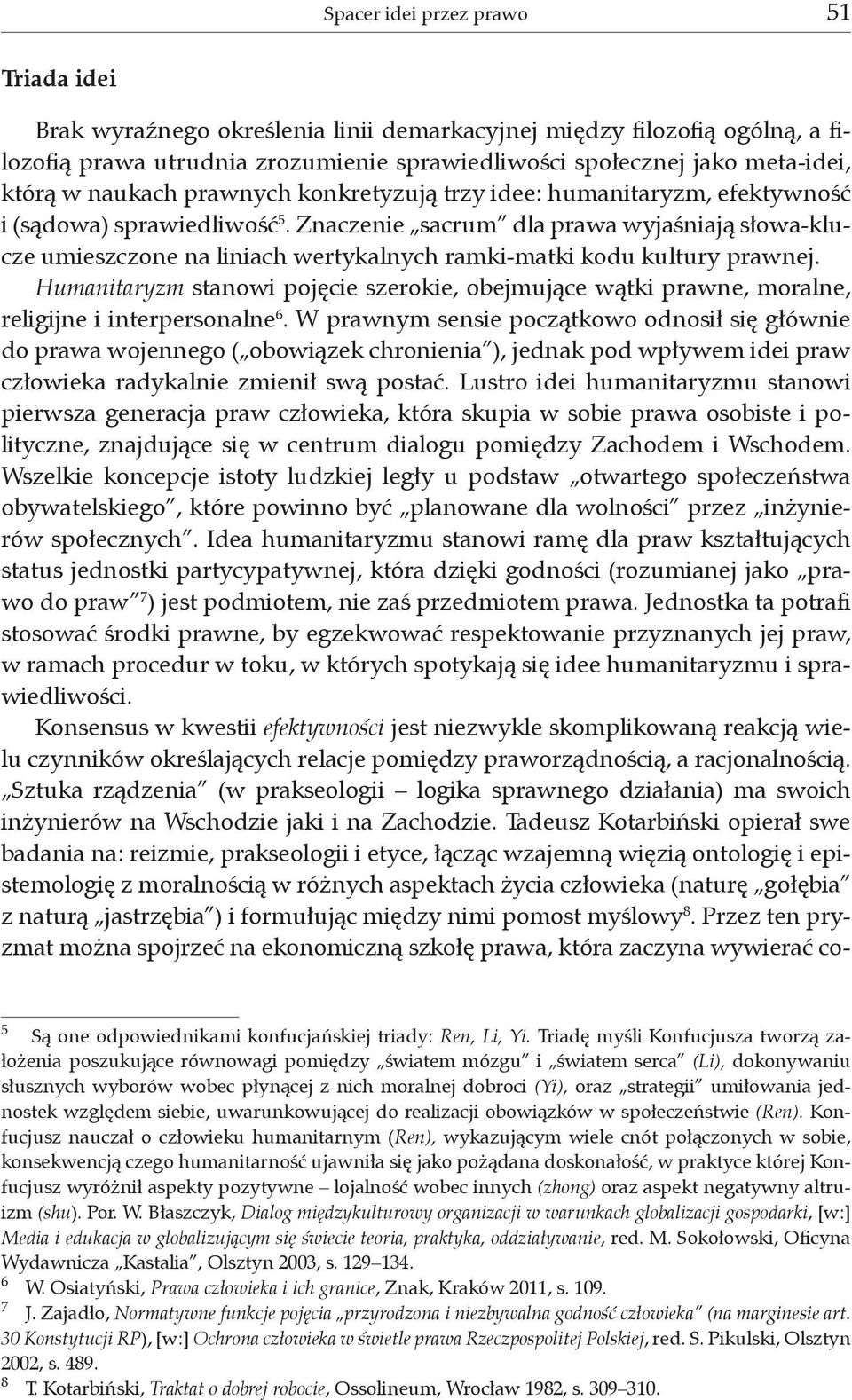 Spacer idei przez prawo 51

Triada idei

Brak wyraźnego określenia linii demarkacyjnej między filozofią ogólną, a filozofią prawa utrudnia zrozumienie sprawiedliwości społecznej jako meta-idei, którą w naukach prawnych konkretyzują trzy idee: humanitaryzm, efektywność i (sądowa) sprawiedliwość$^5$. Znaczenie „sacrum" dla prawa wyjaśniają słowa-klucze umieszczone na liniach wertykalnych ramki-matki kodu kultury prawnej. Humanitaryzm stanowi pojęcie szerokie, obejmujące wątki prawne, moralne, religijne i interpersonalne$^6$. W prawnym sensie początkowo odnosił się głównie do prawa wojennego („obowiązek chronienia"), jednak pod wpływem idei praw człowieka radykalnie zmienił swą postać. Lustro idei humanitaryzmu stanowi pierwsza generacja praw człowieka, która skupia w sobie prawa osobiste i polityczne, znajdujące się w centrum dialogu pomiędzy Zachodem i Wschodem. Wszelkie koncepcje istoty ludzkiej legły u podstaw „otwartego społeczeństwa obywatelskiego", które powinno być „planowane dla wolności" przez „inżynierów społecznych". Idea humanitaryzmu stanowi ramę dla praw kształtujących status jednostki partycypatywnej, która dzięki godności (rozumianej jako „prawo do praw"$^7$) jest podmiotem, nie zaś przedmiotem prawa. Jednostka ta potrafi stosować środki prawne, by egzekwować respektowanie przyznanych jej praw, w ramach procedur w toku, w których spotykają się idee humanitaryzmu i sprawiedliwości.

Konsensus w kwestii efektywności jest niezwykle skomplikowaną reakcją wielu czynników określających relacje pomiędzy praworządnością, a racjonalnością. „Sztuka rządzenia" (w prakseologii – logika sprawnego działania) ma swoich inżynierów na Wschodzie jaki i na Zachodzie. Tadeusz Kotarbiński opierał swe badania na: reizmie, prakseologii i etyce, łącząc wzajemną więzią ontologię i epistemologię z moralnością w różnych aspektach życia człowieka (naturę „gołębia" z naturą „jastrzębia") i formułując między nimi pomost myślowy$^8$. Przez ten pryzmat można spojrzeć na ekonomiczną szkołę prawa, która zaczyna wywierać co-

$^5$ Są one odpowiednikami konfucjańskiej triady: Ren, Li, Yi. Triadę myśli Konfucjusza tworzą założenia poszukujące równowagi pomiędzy „światem mózgu" i „światem serca" (Li), dokonywaniu słusznych wyborów wobec płynącej z nich moralnej dobroci (Yi), oraz „strategii" umiłowania jednostek względem siebie, uwarunkowującej do realizacji obowiązków w społeczeństwie (Ren). Konfucjusz nauczał o człowieku humanitarnym (Ren), wykazującym wiele cnót połączonych w sobie, konsekwencją czego humanitarność ujawniła się jako pożądana doskonałość, w praktyce której Konfucjusz wyróżnił aspekty pozytywne – lojalność wobec innych (zhong) oraz aspekt negatywny altruizm (shu). Por. W. Błaszczyk, Dialog międzykulturowy organizacji w warunkach globalizacji gospodarki, [w:] Media i edukacja w globalizującym się świecie teoria, praktyka, oddziaływanie, red. M. Sokołowski, Oficyna Wydawnicza „Kastalia", Olsztyn 2003, s. 129–134.
$^6$ W. Osiatyński, Prawa człowieka i ich granice, Znak, Kraków 2011, s. 109.
$^7$ J. Zajadło, Normatywne funkcje pojęcia „przyrodzona i niezbywalna godność człowieka" (na marginesie art. 30 Konstytucji RP), [w:] Ochrona człowieka w świetle prawa Rzeczpospolitej Polskiej, red. S. Pikulski, Olsztyn 2002, s. 489.
$^8$ T. Kotarbiński, Traktat o dobrej robocie, Ossolineum, Wrocław 1982, s. 309–310.